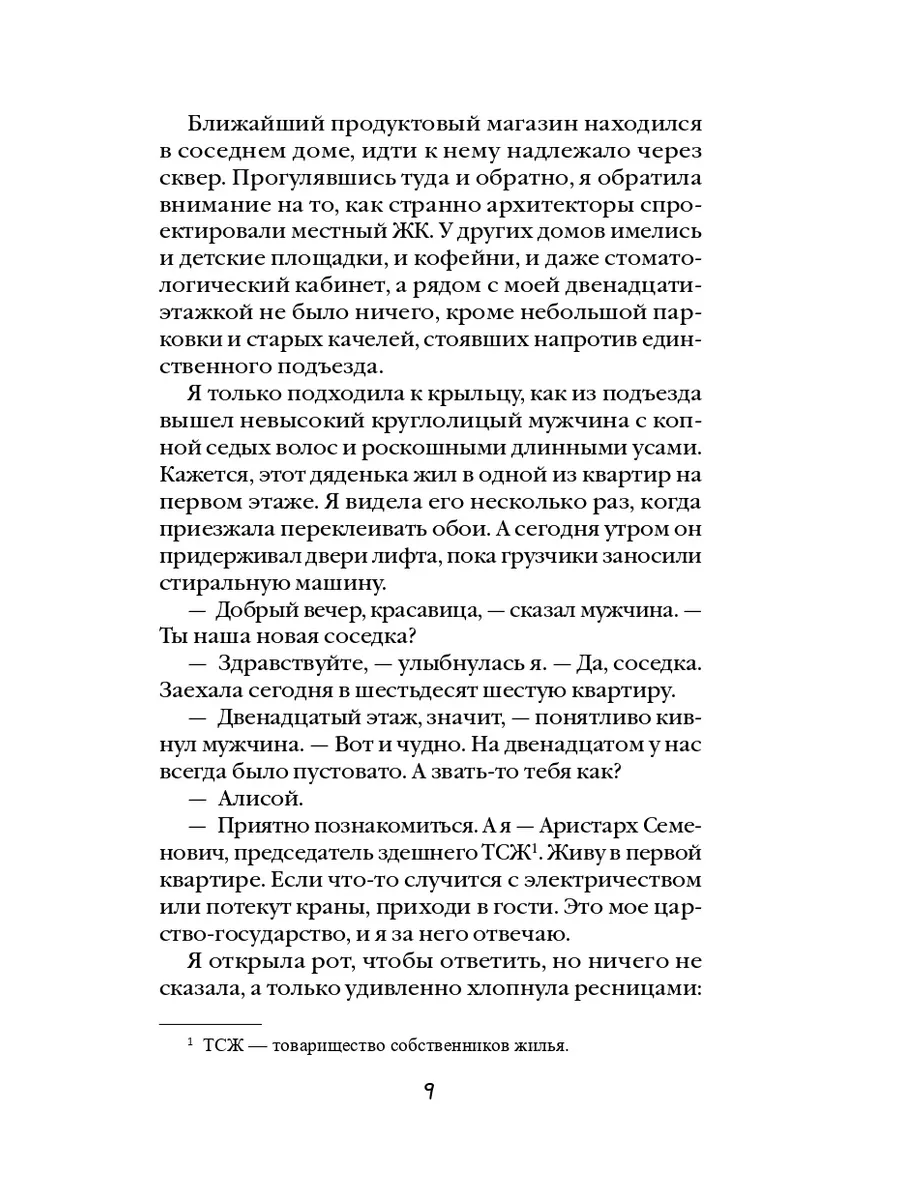 Ближайший продуктовый магазин находился в соседнем доме, идти к нему надлежало через сквер. Прогулявшись туда и обратно, я обратила внимание на то, как странно архитекторы спроектировали местный ЖК. У других домов имелись и детские площадки, и кофейни, и даже стоматологический кабинет, а рядом с моей двенадцатиэтажкой не было ничего, кроме небольшой парковки и старых качелей, стоявших напротив единственного подъезда.

Я только подходила к крыльцу, как из подъезда вышел невысокий круглолицый мужчина с копной седых волос и роскошными длинными усами. Кажется, этот дяденька жил в одной из квартир на первом этаже. Я видела его несколько раз, когда приезжала переклеивать обои. А сегодня утром он придерживал двери лифта, пока грузчики заносили стиральную машину.

— Добрый вечер, красавица, — сказал мужчина. — Ты наша новая соседка?

— Здравствуйте, — улыбнулась я. — Да, соседка. Заехала сегодня в шестьдесят шестую квартиру.

— Двенадцатый этаж, значит, — понятливо кивнул мужчина. — Вот и чудно. На двенадцатом у нас всегда было пустовато. А звать-то тебя как?

— Алисой.

— Приятно познакомиться. А я — Аристарх Семенович, председатель здешнего ТСЖ$^1$. Живу в первой квартире. Если что-то случится с электричеством или потекут краны, приходи в гости. Это мое царство-государство, и я за него отвечаю.

Я открыла рот, чтобы ответить, но ничего не сказала, а только удивленно хлопнула ресницами:

$^1$ ТСЖ — товарищество собственников жилья.

9